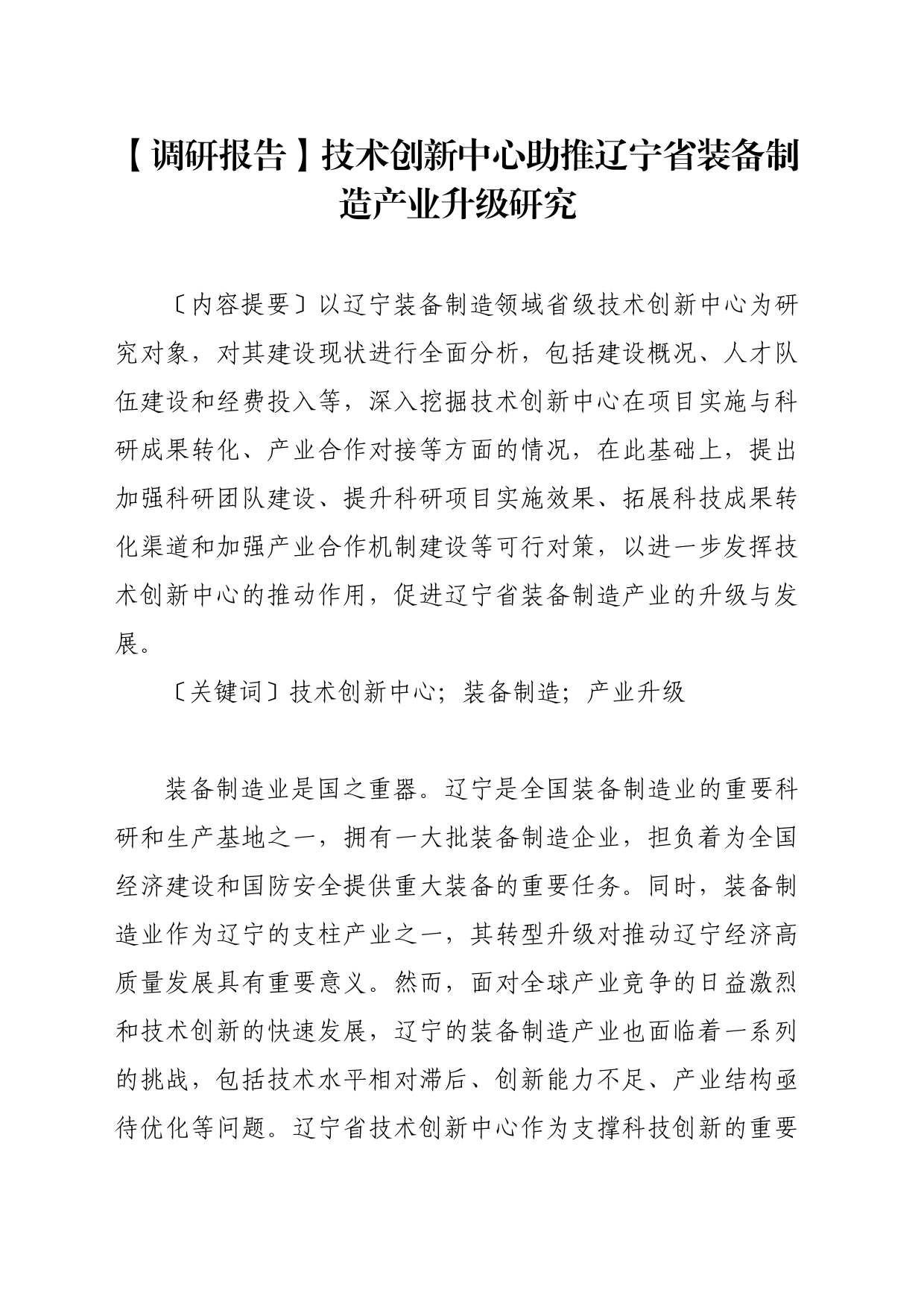 【调研报告】技术创新中心助推辽宁省装备制造产业升级研究

〔内容提要〕以辽宁装备制造领域省级技术创新中心为研究对象，对其建设现状进行全面分析，包括建设概况、人才队伍建设和经费投入等，深入挖掘技术创新中心在项目实施与科研成果转化、产业合作对接等方面的情况，在此基础上，提出加强科研团队建设、提升科研项目实施效果、拓展科技成果转化渠道和加强产业合作机制建设等可行对策，以进一步发挥技术创新中心的推动作用，促进辽宁省装备制造产业的升级与发展。

〔关键词〕技术创新中心；装备制造；产业升级

装备制造业是国之重器。辽宁是全国装备制造业的重要科研和生产基地之一，拥有一大批装备制造企业，担负着为全国经济建设和国防安全提供重大装备的重要任务。同时，装备制造业作为辽宁的支柱产业之一，其转型升级对推动辽宁经济高质量发展具有重要意义。然而，面对全球产业竞争的日益激烈和技术创新的快速发展，辽宁的装备制造产业也面临着一系列的挑战，包括技术水平相对滞后、创新能力不足、产业结构亟待优化等问题。辽宁省技术创新中心作为支撑科技创新的重要